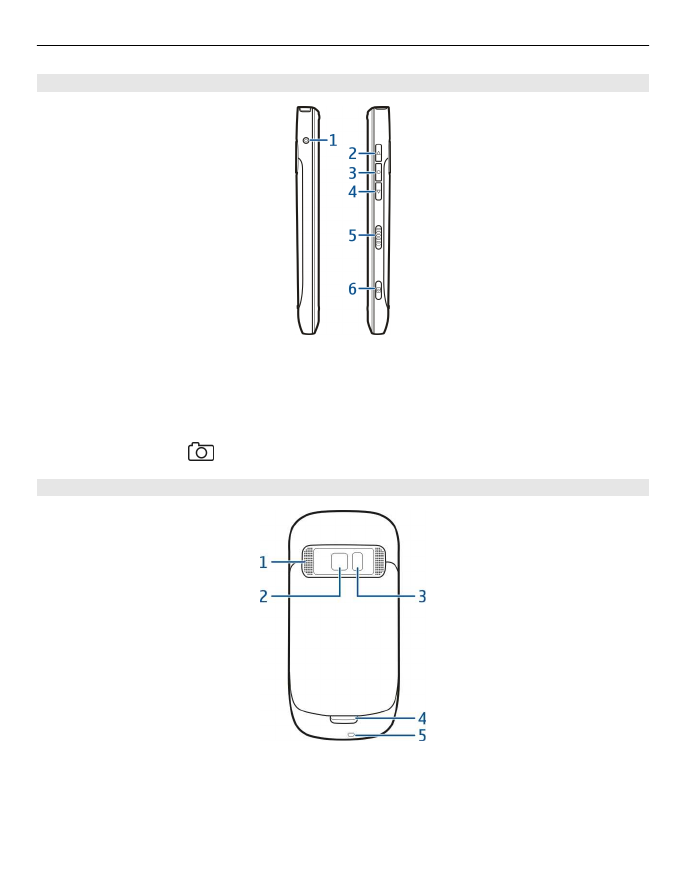 1
2
3
4
5
6

1
2
3
4
5